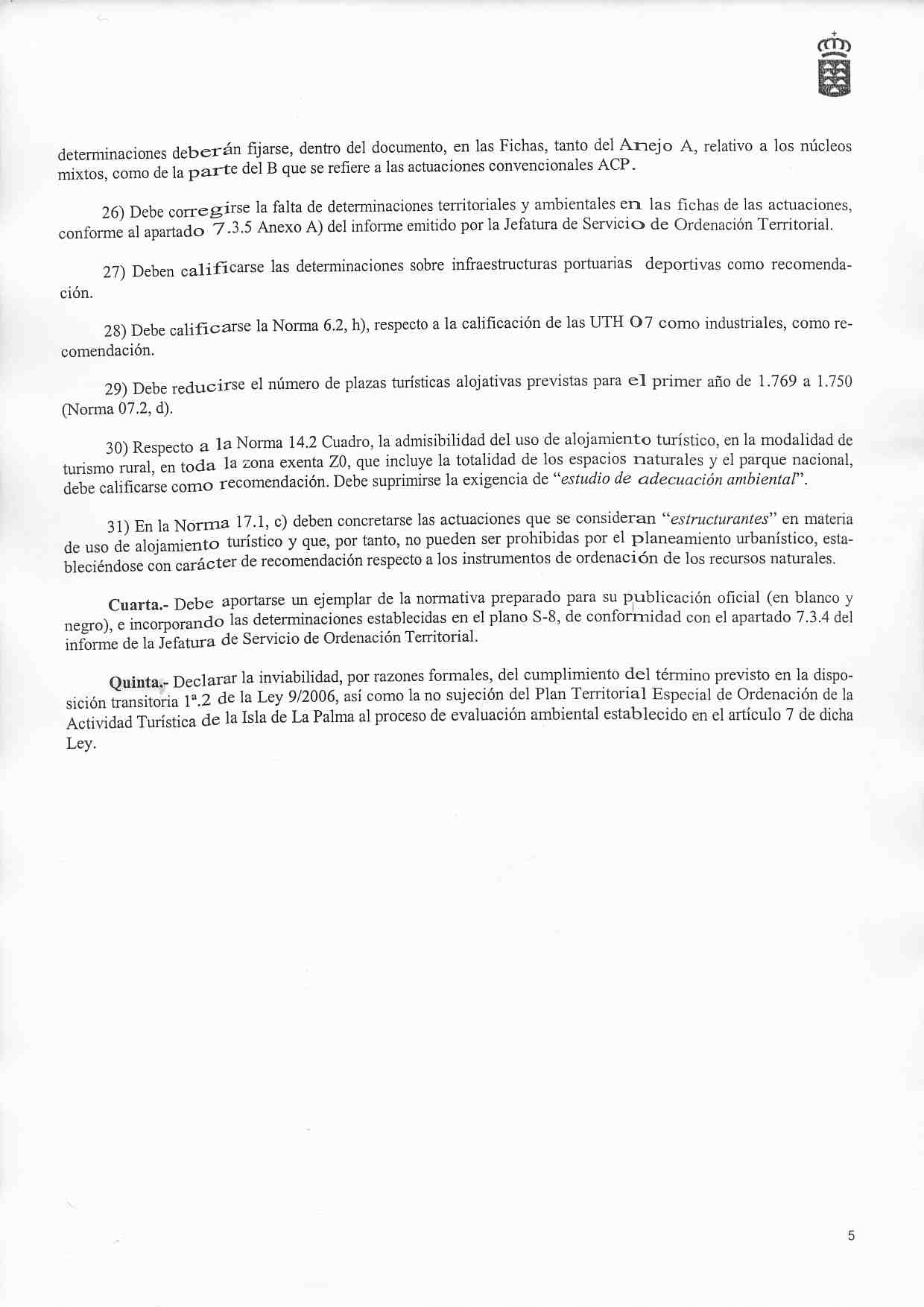 determinaciones deberán fijarse, dentro del documento, en las Fichas, tanto del Anejo A, relativo a los núcleos mixtos, como de la parte del B que se refiere a las actuaciones convencionales ACP.

26) Debe corregirse la falta de determinaciones territoriales y ambientales en las fichas de las actuaciones, conforme al apartado 7.3.5 Anexo A) del informe emitido por la Jefatura de Servicio de Ordenación Territorial.

27) Deben calificarse las determinaciones sobre infraestructuras portuarias deportivas como recomendación.

28) Debe calificarse la Norma 6.2, h), respecto a la calificación de las UTH 07 como industriales, como recomendación.

29) Debe reducirse el número de plazas turísticas alojativas previstas para el primer año de 1.769 a 1.750 (Norma 07.2, d).

30) Respecto a la Norma 14.2 Cuadro, la admisibilidad del uso de alojamiento turístico, en la modalidad de turismo rural, en toda la zona exenta Z0, que incluye la totalidad de los espacios naturales y el parque nacional, debe calificarse como recomendación. Debe suprimirse la exigencia de "estudio de adecuación ambiental".

31) En la Norma 17.1, c) deben concretarse las actuaciones que se consideran "estructurantes" en materia de uso de alojamiento turístico y que, por tanto, no pueden ser prohibidas por el planeamiento urbanístico, estableciéndose con carácter de recomendación respecto a los instrumentos de ordenación de los recursos naturales.

Cuarta.- Debe aportarse un ejemplar de la normativa preparado para su publicación oficial (en blanco y negro), e incorporando las determinaciones establecidas en el plano S-8, de conformidad con el apartado 7.3.4 del informe de la Jefatura de Servicio de Ordenación Territorial.

Quinta.- Declarar la inviabilidad, por razones formales, del cumplimiento del término previsto en la disposición transitoria 1ª.2 de la Ley 9/2006, así como la no sujeción del Plan Territorial Especial de Ordenación de la Actividad Turística de la Isla de La Palma al proceso de evaluación ambiental establecido en el artículo 7 de dicha Ley.

5